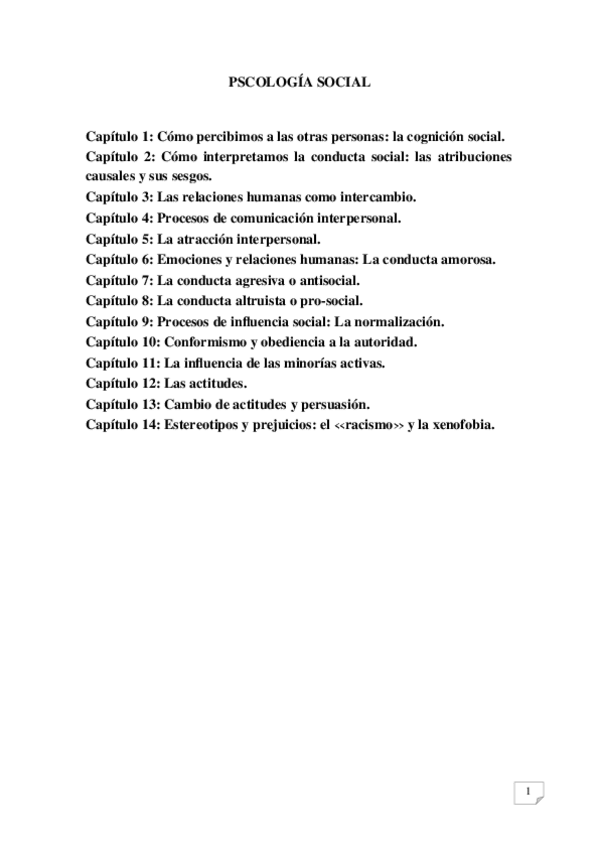 PSCOLOGÍA SOCIAL

Capítulo 1: Cómo percibimos a las otras personas: la cognición social.
Capítulo 2: Cómo interpretamos la conducta social: las atribuciones causales y sus sesgos.
Capítulo 3: Las relaciones humanas como intercambio.
Capítulo 4: Procesos de comunicación interpersonal.
Capítulo 5: La atracción interpersonal.
Capítulo 6: Emociones y relaciones humanas: La conducta amorosa.
Capítulo 7: La conducta agresiva o antisocial.
Capítulo 8: La conducta altruista o pro-social.
Capítulo 9: Procesos de influencia social: La normalización.
Capítulo 10: Conformismo y obediencia a la autoridad.
Capítulo 11: La influencia de las minorías activas.
Capítulo 12: Las actitudes.
Capítulo 13: Cambio de actitudes y persuasión.
Capítulo 14: Estereotipos y prejuicios: el <<racismo>> y la xenofobia.

1